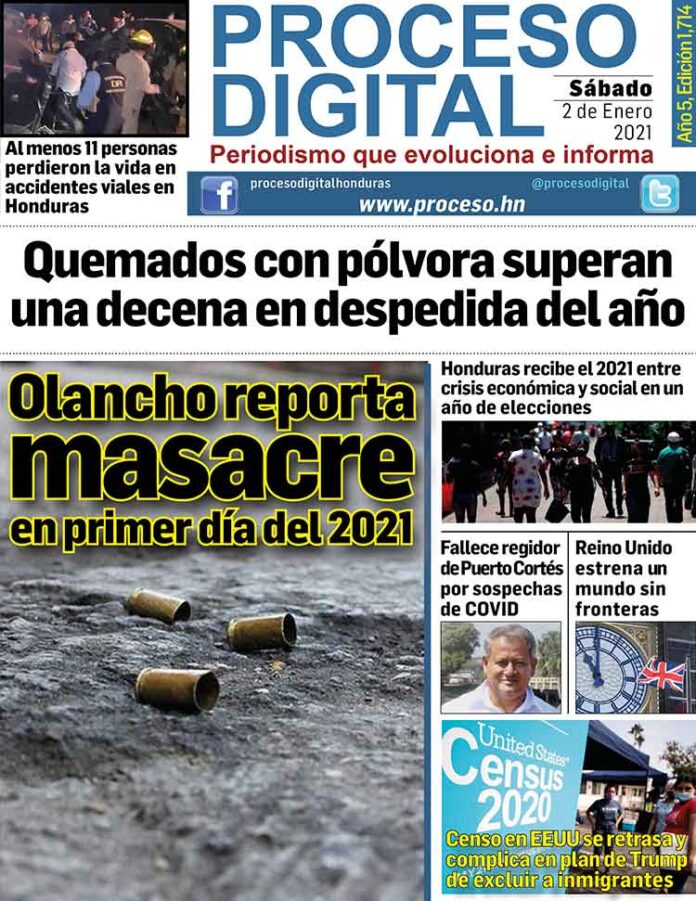 Al menos 11 personas perdieron la vida en accidentes viales en Honduras

PROCESO DIGITAL

Sábado
2 de Enero
2021

Año 5, Edición 1,714

Periodismo que evoluciona e informa

procesodigitalhonduras
@procesodigital
www.proceso.hn

Quemados con pólvora superan una decena en despedida del año

Olancho reporta masacre en primer día del 2021

Honduras recibe el 2021 entre crisis económica y social en un año de elecciones

Fallece regidor de Puerto Cortés por sospechas de COVID

Reino Unido estrena un mundo sin fronteras

United States Census 2020

Censo en EEUU se retrasa y complica en plan de Trump de excluir a inmigrantes